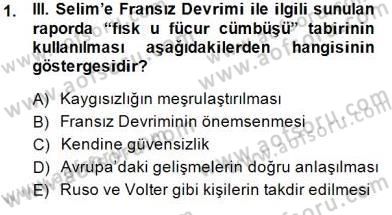 1. III. Selim'e Fransız Devrimi ile ilgili sunulan raporda "fısk u fücur cümbüşü" tabirinin kullanılması aşağıdakilerden hangisinin göstergesidir?

A) Kaygısızlığın meşrulaştırılması
B) Fransız Devriminin önemsenmesi
C) Kendine güvensizlik
D) Avrupa'daki gelişmelerin doğru anlaşılması
E) Ruso ve Volter gibi kişilerin takdir edilmesi

www.aofsoru.com